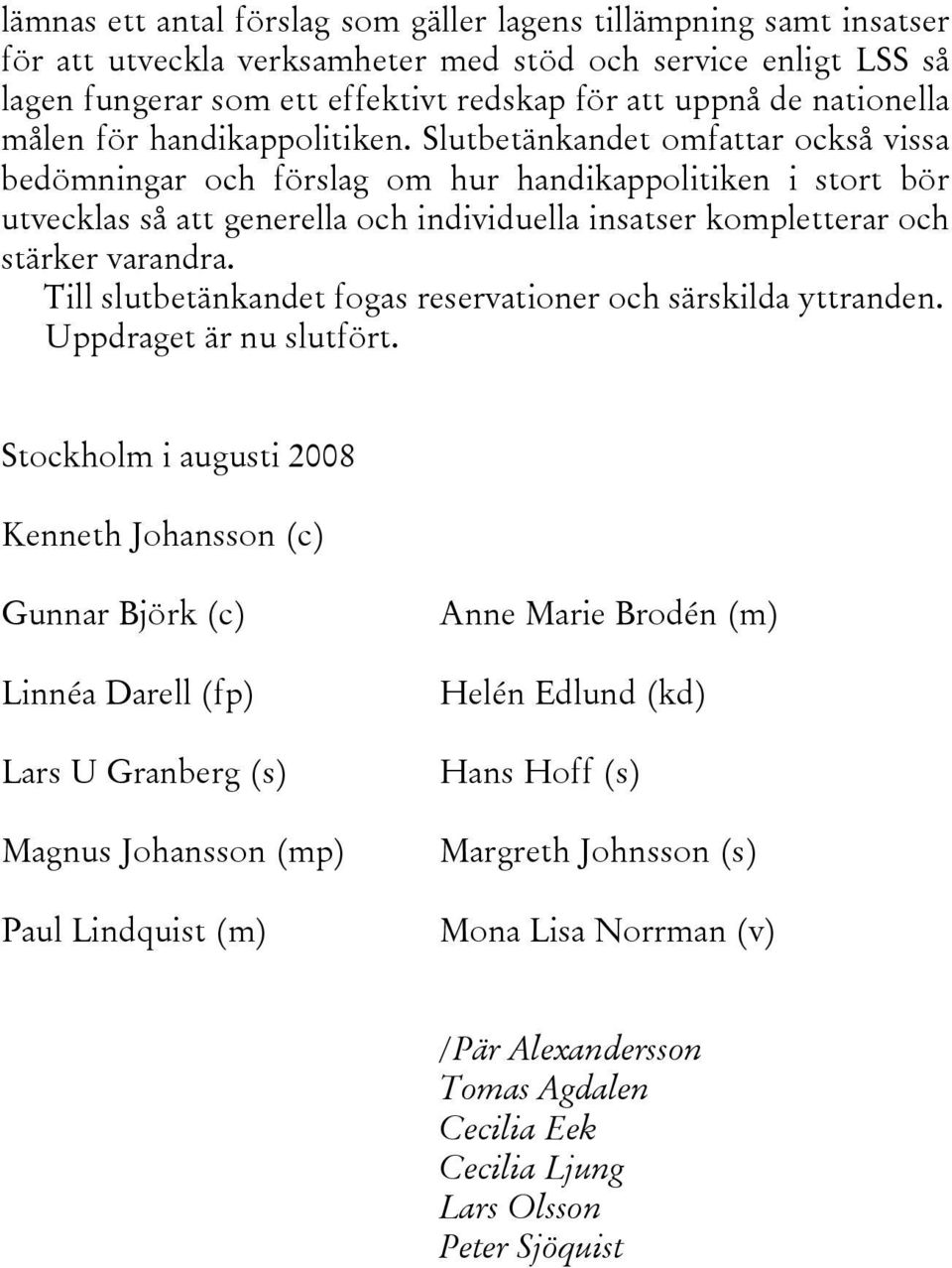 lämnas ett antal förslag som gäller lagens tillämpning samt insatser för att utveckla verksamheter med stöd och service enligt LSS så lagen fungerar som ett effektivt redskap för att uppnå de nationella målen för handikappolitiken. Slutbetänkandet omfattar också vissa bedömningar och förslag om hur handikappolitiken i stort bör utvecklas så att generella och individuella insatser kompletterar och stärker varandra.

Till slutbetänkandet fogas reservationer och särskilda yttranden.

Uppdraget är nu slutfört.

Stockholm i augusti 2008

Kenneth Johansson (c)

Gunnar Björk (c)

Linnéa Darell (fp)

Lars U Granberg (s)

Magnus Johansson (mp)

Paul Lindquist (m)

Anne Marie Brodén (m)

Helén Edlund (kd)

Hans Hoff (s)

Margreth Johnsson (s)

Mona Lisa Norrman (v)

/Pär Alexandersson
Tomas Agdalen
Cecilia Eek
Cecilia Ljung
Lars Olsson
Peter Sjöquist